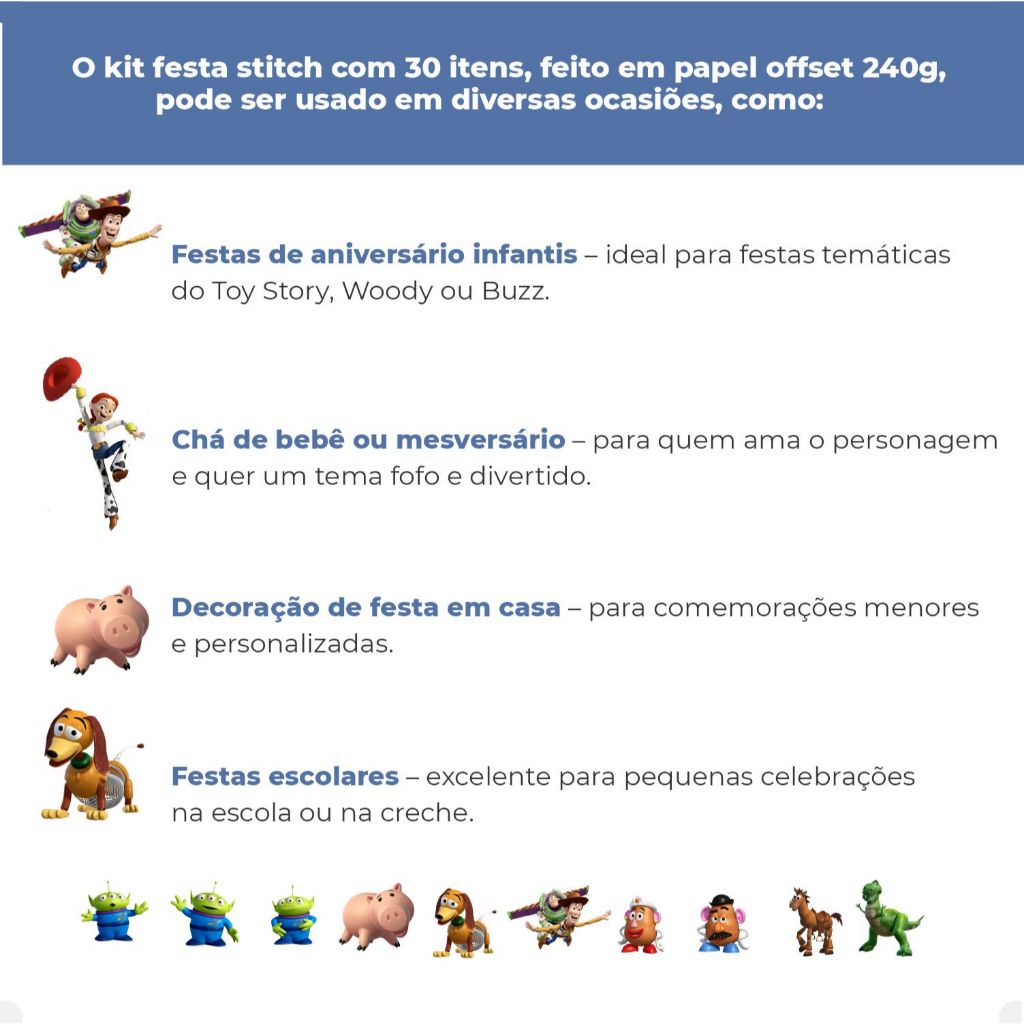 O kit festa stitch com 30 itens, feito em papel offset 240g, pode ser usado em diversas ocasiões, como:

Festas de aniversário infantis – ideal para festas temáticas do Toy Story, Woody ou Buzz.

Chá de bebê ou mesversário – para quem ama o personagem e quer um tema fofo e divertido.

Decoração de festa em casa – para comemorações menores e personalizadas.

Festas escolares – excelente para pequenas celebrações na escola ou na creche.